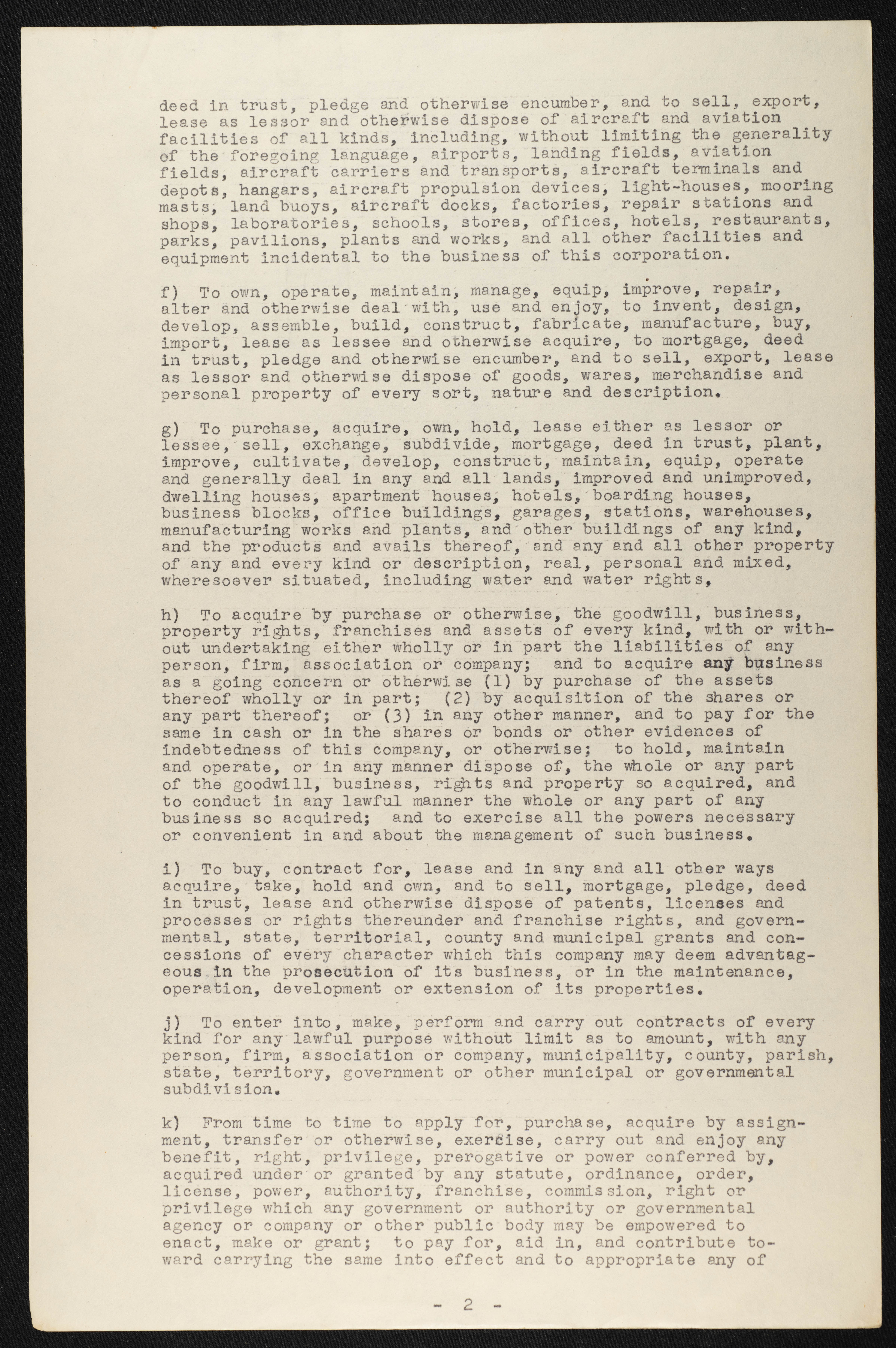 deed in trust, pledge and otherwise encumber, and to sell, export, lease as lessor and otherwise dispose of aircraft and aviation facilities of all kinds, including, without limiting the generality of the foregoing language, airports, landing fields, aviation fields, aircraft carriers and transports, aircraft terminals and depots, hangars, aircraft propulsion devices, light-houses, mooring masts, land buoys, aircraft docks, factories, repair stations and shops, laboratories, schools, stores, offices, hotels, restaurants, parks, pavilions, plants and works, and all other facilities and equipment incidental to the business of this corporation.

f) To own, operate, maintain, manage, equip, improve, repair, alter and otherwise deal with, use and enjoy, to invent, design, develop, assemble, build, construct, fabricate, manufacture, buy, import, lease as lessee and otherwise acquire, to mortgage, deed in trust, pledge and otherwise encumber, and to sell, export, lease as lessor and otherwise dispose of goods, wares, merchandise and personal property of every sort, nature and description.

g) To purchase, acquire, own, hold, lease either as lessor or lessee, sell, exchange, subdivide, mortgage, deed in trust, plant, improve, cultivate, develop, construct, maintain, equip, operate and generally deal in any and all lands, improved and unimproved, dwelling houses, apartment houses, hotels, boarding houses, business blocks, office buildings, garages, stations, warehouses, manufacturing works and plants, and other buildings of any kind, and the products and avails thereof, and any and all other property of any and every kind or description, real, personal and mixed, wheresoever situated, including water and water rights,

h) To acquire by purchase or otherwise, the goodwill, business, property rights, franchises and assets of every kind, with or without undertaking either wholly or in part the liabilities of any person, firm, association or company; and to acquire any business as a going concern or otherwise (1) by purchase of the assets thereof wholly or in part; (2) by acquisition of the shares or any part thereof; or (3) in any other manner, and to pay for the same in cash or in the shares or bonds or other evidences of indebtedness of this company, or otherwise; to hold, maintain and operate, or in any manner dispose of, the whole or any part of the goodwill, business, rights and property so acquired, and to conduct in any lawful manner the whole or any part of any business so acquired; and to exercise all the powers necessary or convenient in and about the management of such business.

i) To buy, contract for, lease and in any and all other ways acquire, take, hold and own, and to sell, mortgage, pledge, deed in trust, lease and otherwise dispose of patents, licenses and processes or rights thereunder and franchise rights, and governmental, state, territorial, county and municipal grants and concessions of every character which this company may deem advantageous in the prosecution of its business, or in the maintenance, operation, development or extension of its properties.

j) To enter into, make, perform and carry out contracts of every kind for any lawful purpose without limit as to amount, with any person, firm, association or company, municipality, county, parish, state, territory, government or other municipal or governmental subdivision.

k) From time to time to apply for, purchase, acquire by assignment, transfer or otherwise, exercise, carry out and enjoy any benefit, right, privilege, prerogative or power conferred by, acquired under or granted by any statute, ordinance, order, license, power, authority, franchise, commission, right or privilege which any government or authority or governmental agency or company or other public body may be empowered to enact, make or grant; to pay for, aid in, and contribute toward carrying the same into effect and to appropriate any of

- 2 -